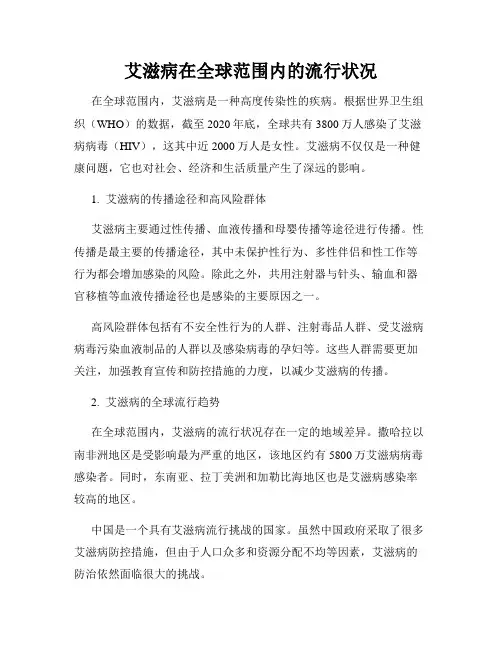 艾滋病在全球范围内的流行状况

在全球范围内，艾滋病是一种高度传染性的疾病。根据世界卫生组织（WHO）的数据，截至 2020 年底，全球共有 3800 万人感染了艾滋病病毒（HIV），这其中近 2000 万人是女性。艾滋病不仅仅是一种健康问题，它也对社会、经济和生活质量产生了深远的影响。

1. 艾滋病的传播途径和高风险群体

艾滋病主要通过性传播、血液传播和母婴传播等途径进行传播。性传播是最主要的传播途径，其中未保护性行为、多性伴侣和性工作等行为都会增加感染的风险。除此之外，共用注射器与针头、输血和器官移植等血液传播途径也是感染的主要原因之一。

高风险群体包括有不安全性行为的人群、注射毒品人群、受艾滋病病毒污染血液制品的人群以及感染病毒的孕妇等。这些人群需要更加关注，加强教育宣传和防控措施的力度，以减少艾滋病的传播。

2. 艾滋病的全球流行趋势

在全球范围内，艾滋病的流行状况存在一定的地域差异。撒哈拉以南非洲地区是受影响最为严重的地区，该地区约有 5800 万艾滋病病毒感染者。同时，东南亚、拉丁美洲和加勒比海地区也是艾滋病感染率较高的地区。

中国是一个具有艾滋病流行挑战的国家。虽然中国政府采取了很多艾滋病防控措施，但由于人口众多和资源分配不均等因素，艾滋病的防治依然面临很大的挑战。